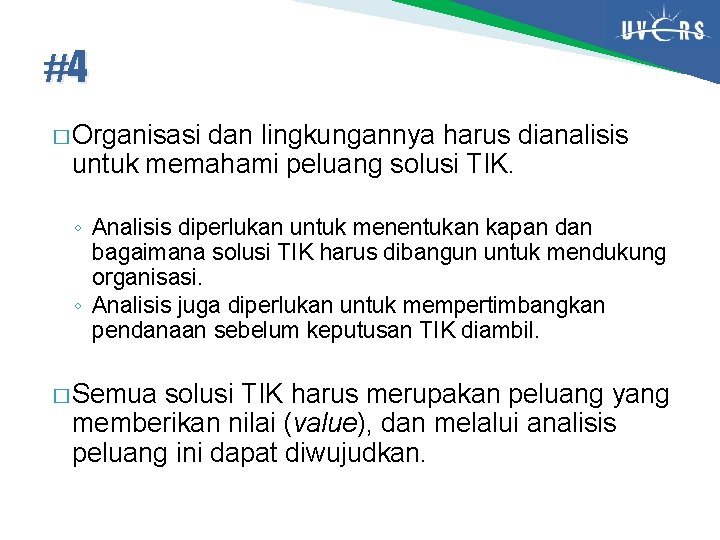 UVERS

#4

□ Organisasi dan lingkungannya harus dianalisis untuk memahami peluang solusi TIK.

◦ Analisis diperlukan untuk menentukan kapan dan bagaimana solusi TIK harus dibangun untuk mendukung organisasi.
◦ Analisis juga diperlukan untuk mempertimbangkan pendanaan sebelum keputusan TIK diambil.

□ Semua solusi TIK harus merupakan peluang yang memberikan nilai (value), dan melalui analisis peluang ini dapat diwujudkan.